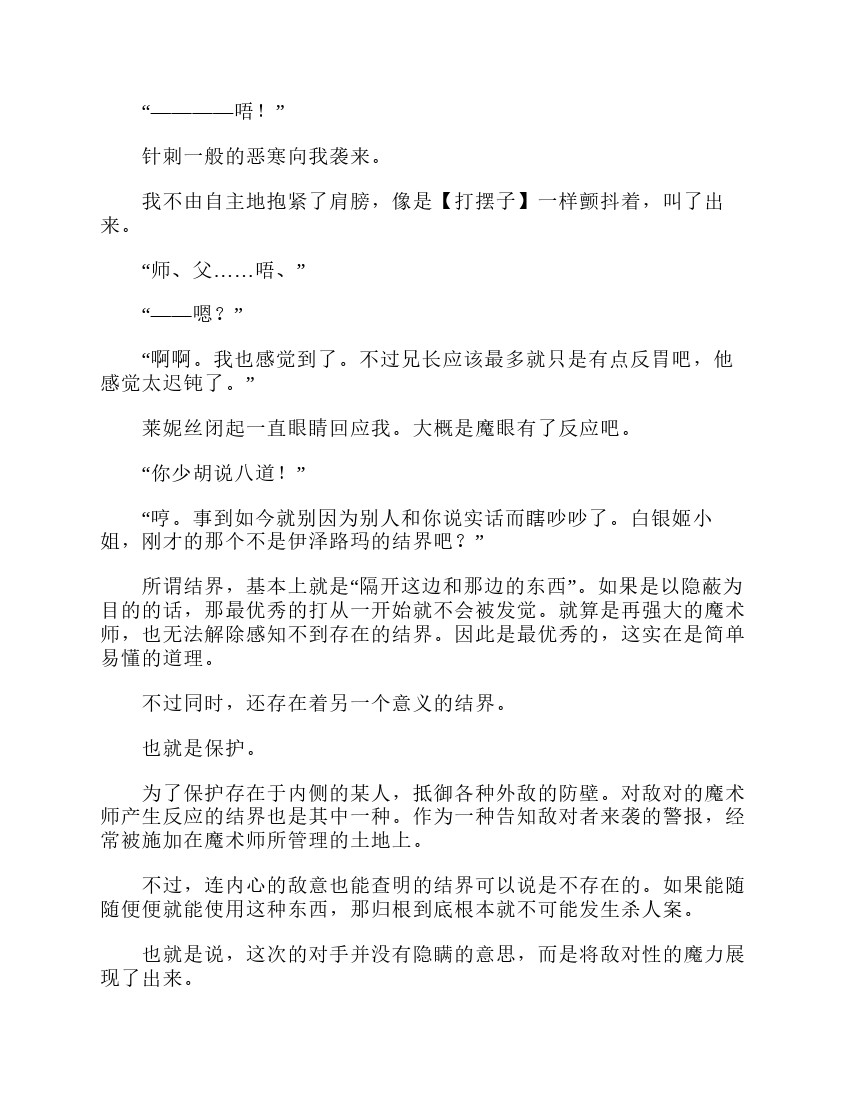 “————唔！”

针刺一般的恶寒向我袭来。

我不由自主地抱紧了肩膀，像是【打摆子】一样颤抖着，叫了出来。

“师、父……唔、”

“——嗯？”

“啊啊。我也感觉到了。不过兄长应该最多就只是有点反胃吧，他感觉太迟钝了。”

莱妮丝闭起一直眼睛回应我。大概是魔眼有了反应吧。

“你少胡说八道！”

“哼。事到如今就别因为别人和你说实话而瞎吵吵了。白银姬小姐，刚才的那个不是伊泽路玛的结界吧？”

所谓结界，基本上就是“隔开这边和那边的东西”。如果是以隐蔽为目的的话，那最优秀的打从一开始就不会被发觉。就算是再强大的魔术师，也无法解除感知不到存在的结界。因此是最优秀的，这实在是简单易懂的道理。

不过同时，还存在着另一个意义的结界。

也就是保护。

为了保护存在于内侧的某人，抵御各种外敌的防壁。对敌对的魔术师产生反应的结界也是其中一种。作为一种告知敌对者来袭的警报，经常被施加在魔术师所管理的土地上。

不过，连内心的敌意也能查明的结界可以说是不存在的。如果能随随便便就能使用这种东西，那归根到底根本就不可能发生杀人案。

也就是说，这次的对手并没有隐瞒的意思，而是将敌对性的魔力展现了出来。